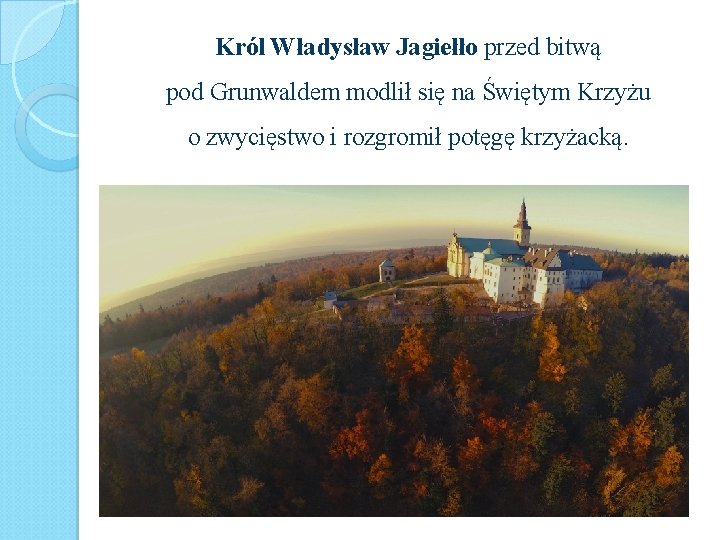 Król Władysław Jagiełło przed bitwą pod Grunwaldem modlił się na Świętym Krzyżu o zwycięstwo i rozgromił potęgę krzyżacką.